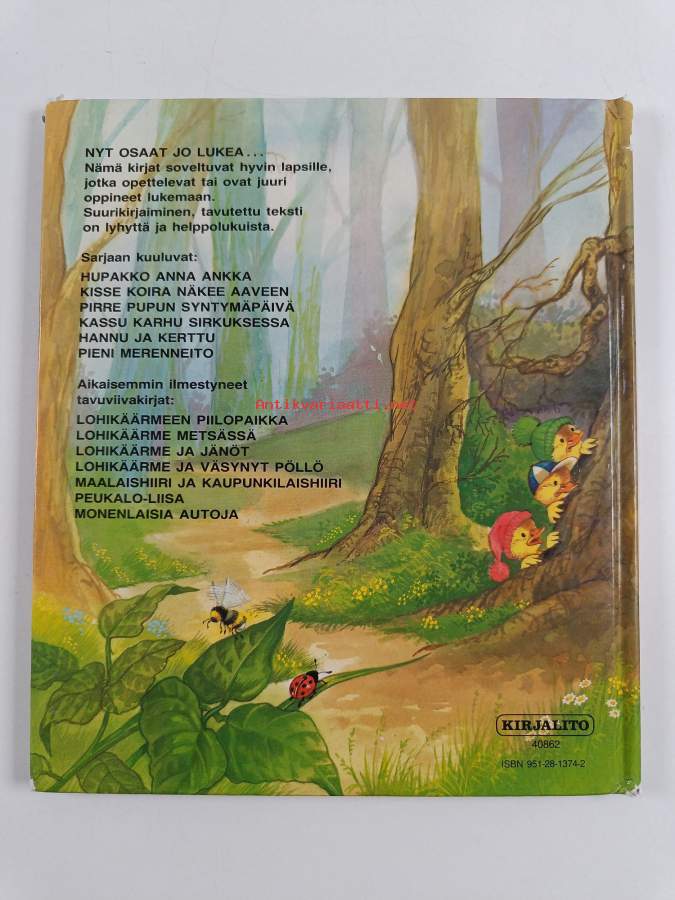 NYT OSAAT JO LUKEA . . .
Nämä kirjat soveltuvat hyvin lapsille, jotka opettelevat tai ovat juuri oppineet lukemaan. Suurikirjaiminen, tavutettu teksti on lyhyttä ja helppolukuista.

Sarjaan kuuluvat:
HUPAKKO ANNA ANKKA
KISSE KOIRA NÄKEE AAVEEN
PIRRE PUPUN SYNTYMÄPÄIVÄ
KASSU KARHU SIRKUKSESSA
HANNU JA KERTTU
PIENI MERENNEITO

Aikaisemmin ilmestyneet tavuviivakirjat:
LOHIKÄÄRMEEN PIILOPAIKKA
LOHIKÄÄRME METSÄSSÄ
LOHIKÄÄRME JA JÄNÖT
LOHIKÄÄRME JA VÄSYNYT PÖLLÖ
MAALAISHIIRI JA KAUPUNKILAISHIIRI
PEUKALO-LIISA
MONENLAISIA AUTOJA

KIRJALITO
40862
ISBN 951-28-1374-2

Antikvariaatti.net